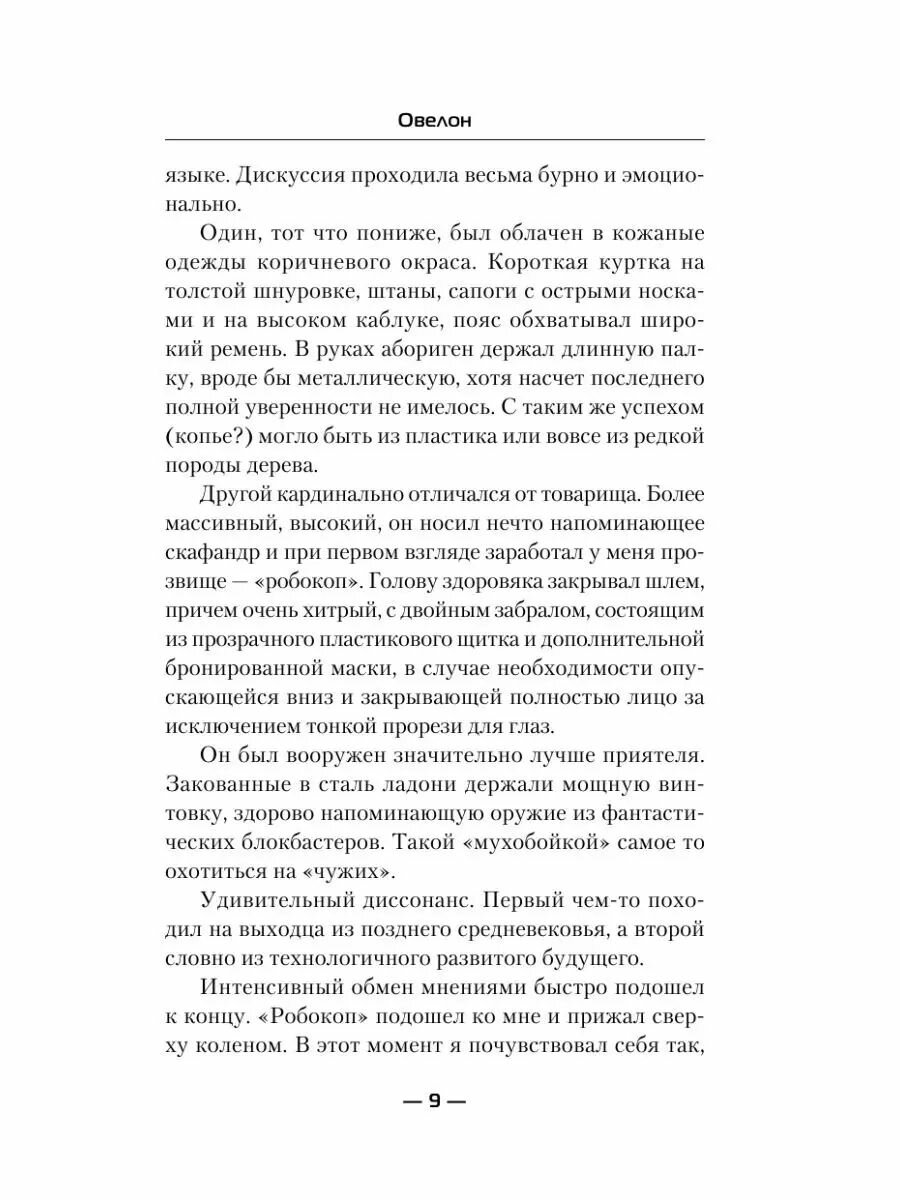 Овелон

языке. Дискуссия проходила весьма бурно и эмоционально.

Один, тот что пониже, был облачен в кожаные одежды коричневого окраса. Короткая куртка на толстой шнуровке, штаны, сапоги с острыми носками и на высоком каблуке, пояс обхватывал широкий ремень. В руках абориген держал длинную палку, вроде бы металлическую, хотя насчет последнего полной уверенности не имелось. С таким же успехом (копье?) могло быть из пластика или вовсе из редкой породы дерева.

Другой кардинально отличался от товарища. Более массивный, высокий, он носил нечто напоминающее скафандр и при первом взгляде заработал у меня прозвище — «робокоп». Голову здоровяка закрывал шлем, причем очень хитрый, с двойным забралом, состоящим из прозрачного пластикового щитка и дополнительной бронированной маски, в случае необходимости опускающейся вниз и закрывающей полностью лицо за исключением тонкой прорези для глаз.

Он был вооружен значительно лучше приятеля. Закованные в сталь ладони держали мощную винтовку, здорово напоминающую оружие из фантастических блокбастеров. Такой «мухобойкой» самое то охотиться на «чужих».

Удивительный диссонанс. Первый чем-то походил на выходца из позднего средневековья, а второй словно из технологичного развитого будущего.

Интенсивный обмен мнениями быстро подошел к концу. «Робокоп» подошел ко мне и прижал сверху коленом. В этот момент я почувствовал себя так,

— 9 —